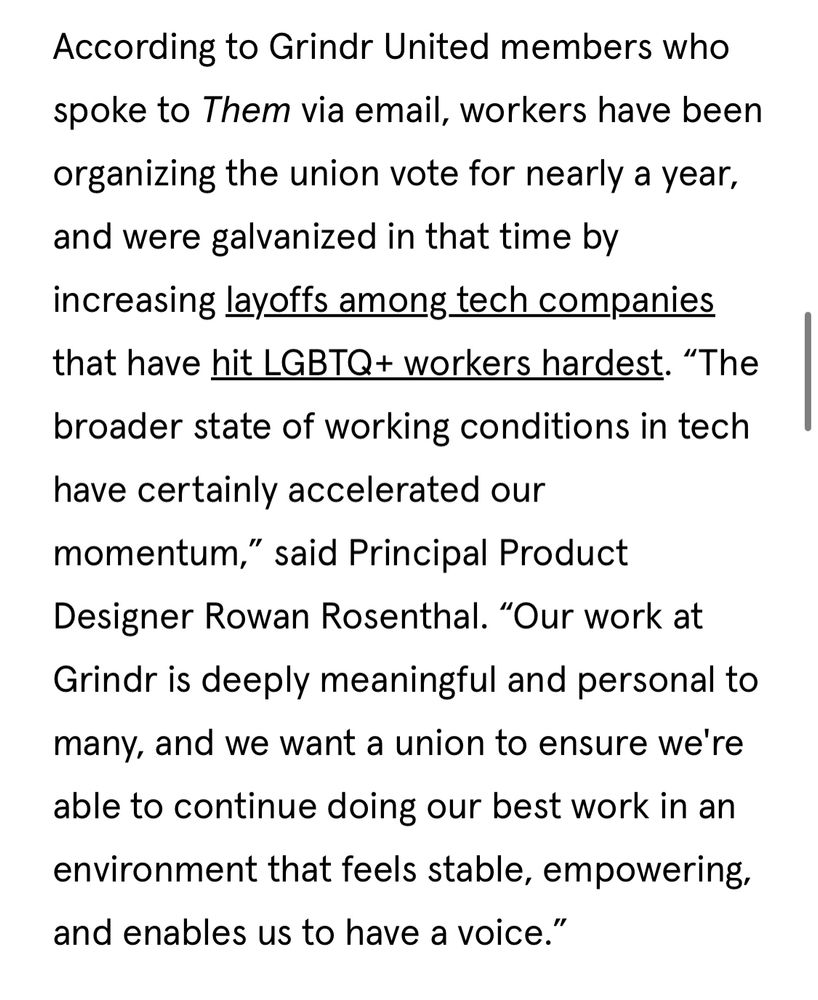 According to Grindr United members who spoke to Them via email, workers have been organizing the union vote for nearly a year, and were galvanized in that time by increasing layoffs among tech companies that have hit LGBTQ+ workers hardest. “The broader state of working conditions in tech have certainly accelerated our momentum,” said Principal Product Designer Rowan Rosenthal. “Our work at Grindr is deeply meaningful and personal to many, and we want a union to ensure we're able to continue doing our best work in an environment that feels stable, empowering, and enables us to have a voice.”